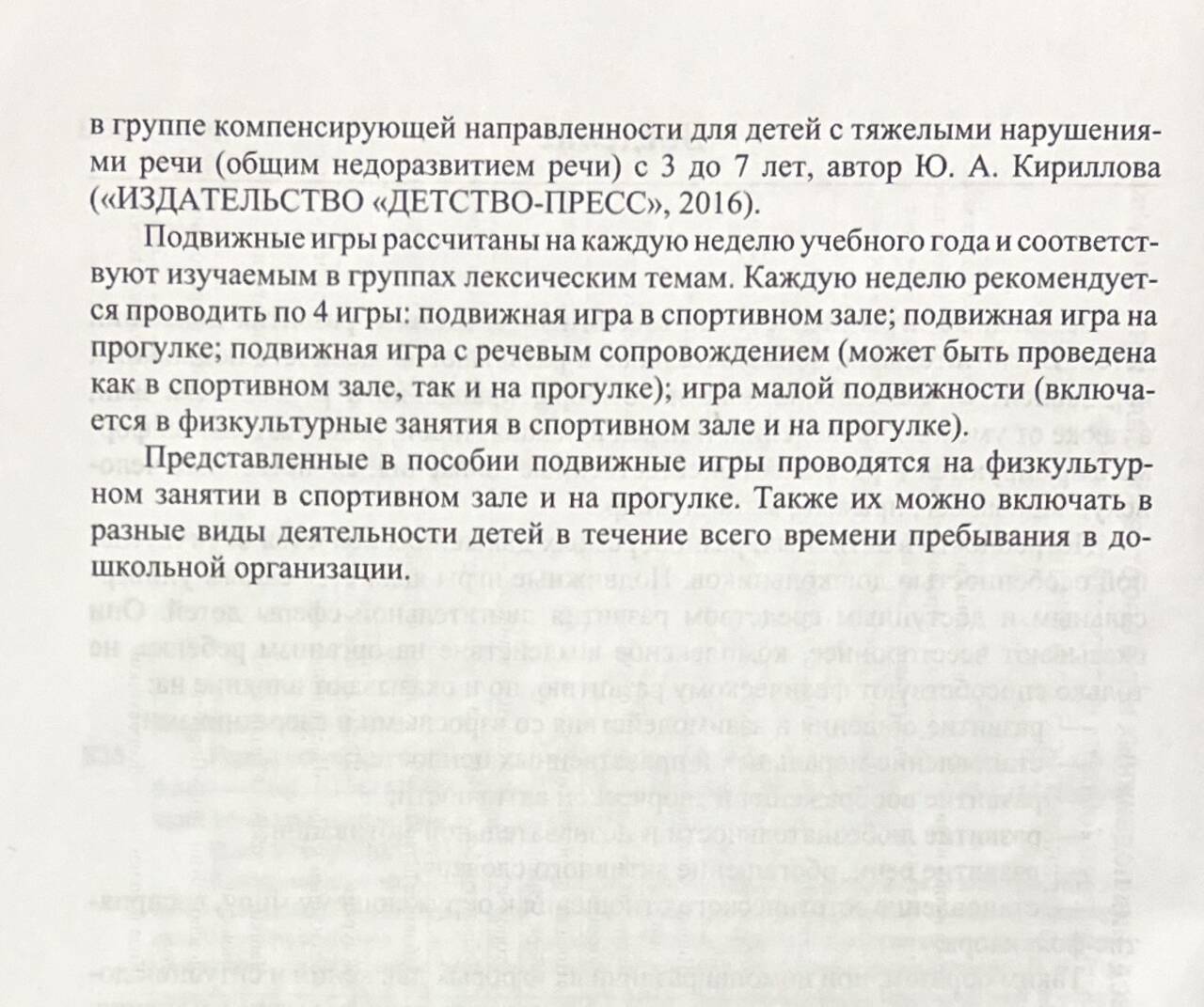 в группе компенсирующей направленности для детей с тяжелыми нарушениями речи (общим недоразвитием речи) с 3 до 7 лет, автор Ю. А. Кириллова («ИЗДАТЕЛЬСТВО «ДЕТСТВО-ПРЕСС», 2016).

Подвижные игры рассчитаны на каждую неделю учебного года и соответствуют изучаемым в группах лексическим темам. Каждую неделю рекомендуется проводить по 4 игры: подвижная игра в спортивном зале; подвижная игра на прогулке; подвижная игра с речевым сопровождением (может быть проведена как в спортивном зале, так и на прогулке); игра малой подвижности (включается в физкультурные занятия в спортивном зале и на прогулке).

Представленные в пособии подвижные игры проводятся на физкультурном занятии в спортивном зале и на прогулке. Также их можно включать в разные виды деятельности детей в течение всего времени пребывания в дошкольной организации.